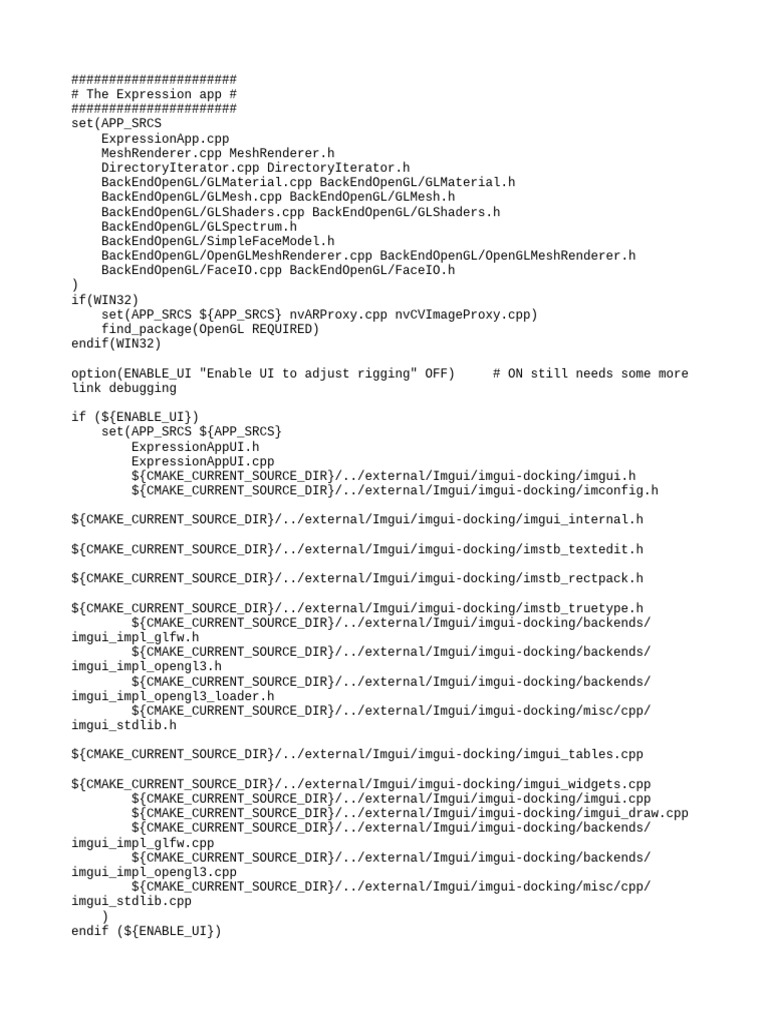 ######################
# The Expression app #
######################
set(APP_SRCS
    ExpressionApp.cpp
    MeshRenderer.cpp MeshRenderer.h
    DirectoryIterator.cpp DirectoryIterator.h
    BackEndOpenGL/GLMaterial.cpp BackEndOpenGL/GLMaterial.h
    BackEndOpenGL/GLMesh.cpp BackEndOpenGL/GLMesh.h
    BackEndOpenGL/GLShaders.cpp BackEndOpenGL/GLShaders.h
    BackEndOpenGL/GLSpectrum.h
    BackEndOpenGL/SimpleFaceModel.h
    BackEndOpenGL/OpenGLMeshRenderer.cpp BackEndOpenGL/OpenGLMeshRenderer.h
    BackEndOpenGL/FaceIO.cpp BackEndOpenGL/FaceIO.h
)
if(WIN32)
    set(APP_SRCS ${APP_SRCS} nvARProxy.cpp nvCVImageProxy.cpp)
    find_package(OpenGL REQUIRED)
endif(WIN32)

option(ENABLE_UI "Enable UI to adjust rigging" OFF)     # ON still needs some more link debugging

if (${ENABLE_UI})
    set(APP_SRCS ${APP_SRCS}
        ExpressionAppUI.h
        ExpressionAppUI.cpp
        ${CMAKE_CURRENT_SOURCE_DIR}/../external/Imgui/imgui-docking/imgui.h
        ${CMAKE_CURRENT_SOURCE_DIR}/../external/Imgui/imgui-docking/imconfig.h

${CMAKE_CURRENT_SOURCE_DIR}/../external/Imgui/imgui-docking/imgui_internal.h

${CMAKE_CURRENT_SOURCE_DIR}/../external/Imgui/imgui-docking/imstb_textedit.h

${CMAKE_CURRENT_SOURCE_DIR}/../external/Imgui/imgui-docking/imstb_rectpack.h

${CMAKE_CURRENT_SOURCE_DIR}/../external/Imgui/imgui-docking/imstb_truetype.h
        ${CMAKE_CURRENT_SOURCE_DIR}/../external/Imgui/imgui-docking/backends/imgui_impl_glfw.h
        ${CMAKE_CURRENT_SOURCE_DIR}/../external/Imgui/imgui-docking/backends/imgui_impl_opengl3.h
        ${CMAKE_CURRENT_SOURCE_DIR}/../external/Imgui/imgui-docking/backends/imgui_impl_opengl3_loader.h
        ${CMAKE_CURRENT_SOURCE_DIR}/../external/Imgui/imgui-docking/misc/cpp/imgui_stdlib.h

${CMAKE_CURRENT_SOURCE_DIR}/../external/Imgui/imgui-docking/imgui_tables.cpp

${CMAKE_CURRENT_SOURCE_DIR}/../external/Imgui/imgui-docking/imgui_widgets.cpp
        ${CMAKE_CURRENT_SOURCE_DIR}/../external/Imgui/imgui-docking/imgui.cpp
        ${CMAKE_CURRENT_SOURCE_DIR}/../external/Imgui/imgui-docking/imgui_draw.cpp
        ${CMAKE_CURRENT_SOURCE_DIR}/../external/Imgui/imgui-docking/backends/imgui_impl_glfw.cpp
        ${CMAKE_CURRENT_SOURCE_DIR}/../external/Imgui/imgui-docking/backends/imgui_impl_opengl3.cpp
        ${CMAKE_CURRENT_SOURCE_DIR}/../external/Imgui/imgui-docking/misc/cpp/imgui_stdlib.cpp
    )
endif (${ENABLE_UI})